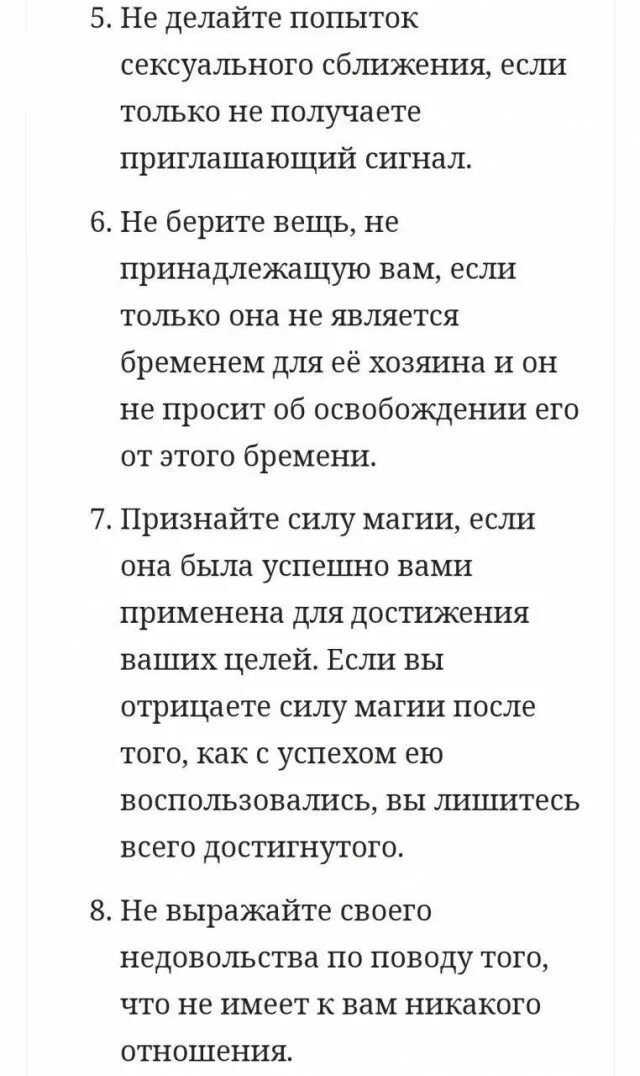 5. Не делайте попыток сексуального сближения, если только не получаете приглашающий сигнал.

6. Не берите вещь, не принадлежащую вам, если только она не является бременем для её хозяина и он не просит об освобождении его от этого бремени.

7. Признайте силу магии, если она была успешно вами применена для достижения ваших целей. Если вы отрицаете силу магии после того, как с успехом ею воспользовались, вы лишитесь всего достигнутого.

8. Не выражайте своего недовольства по поводу того, что не имеет к вам никакого отношения.